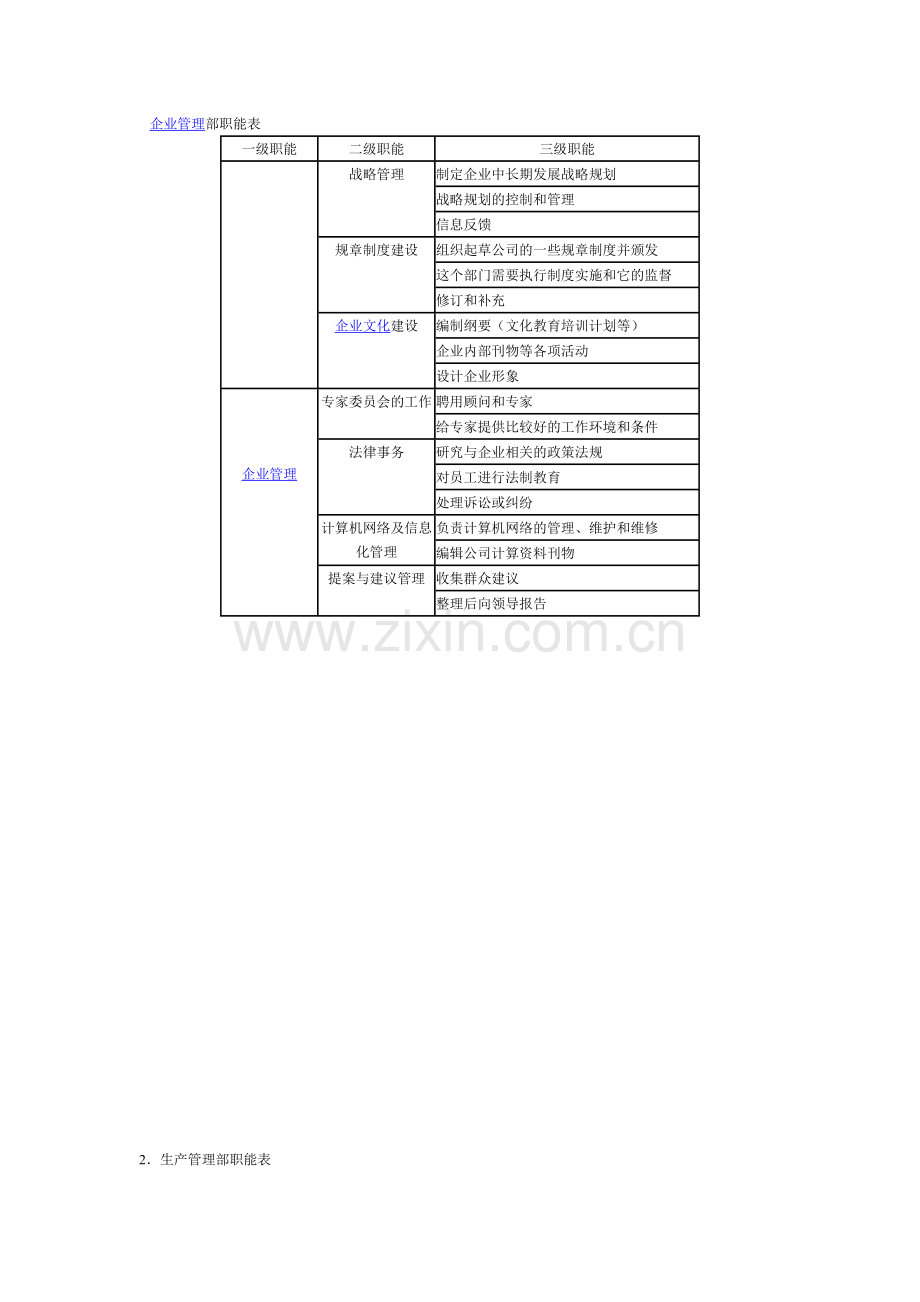 企业管理部职能表

| 一级职能 | 二级职能 | 三级职能 |
|---|---|---|
|  | 战略管理 | 制定企业中长期发展战略规划 |
|  |  | 战略规划的控制和管理 |
|  |  | 信息反馈 |
|  | 规章制度建设 | 组织起草公司的一些规章制度并颁发 |
|  |  | 这个部门需要执行制度实施和它的监督 |
|  |  | 修订和补充 |
|  | 企业文化建设 | 编制纲要（文化教育培训计划等） |
|  |  | 企业内部刊物等各项活动 |
|  |  | 设计企业形象 |
| 企业管理 | 专家委员会的工作 | 聘用顾问和专家 |
|  |  | 给专家提供比较好的工作环境和条件 |
|  | 法律事务 | 研究与企业相关的政策法规 |
|  |  | 对员工进行法制教育 |
|  |  | 处理诉讼或纠纷 |
|  | 计算机网络及信息化管理 | 负责计算机网络的管理、维护和维修 |
|  |  | 编辑公司计算资料刊物 |
|  | 提案与建议管理 | 收集群众建议 |
|  |  | 整理后向领导报告 |

2．生产管理部职能表

www.zixin.com.cn